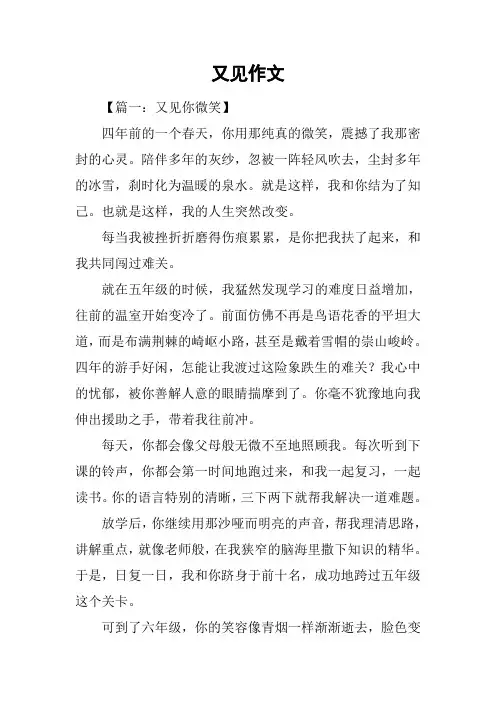 又见作文

【篇一：又见你微笑】

四年前的一个春天，你用那纯真的微笑，震撼了我那密封的心灵。陪伴多年的灰纱，忽被一阵轻风吹去，尘封多年的冰雪，刹时化为温暖的泉水。就是这样，我和你结为了知己。也就是这样，我的人生突然改变。

每当我被挫折折磨得伤痕累累，是你把我扶了起来，和我共同闯过难关。

就在五年级的时候，我猛然发现学习的难度日益增加，往前的温室开始变冷了。前面仿佛不再是鸟语花香的平坦大道，而是布满荆棘的崎岖小路，甚至是戴着雪帽的崇山峻岭。四年的游手好闲，怎能让我渡过这险象跌生的难关？我心中的忧郁，被你善解人意的眼睛揣摩到了。你毫不犹豫地向我伸出援助之手，带着我往前冲。

每天，你都会像父母般无微不至地照顾我。每次听到下课的铃声，你都会第一时间地跑过来，和我一起复习，一起读书。你的语言特别的清晰，三下两下就帮我解决一道难题。

放学后，你继续用那沙哑而明亮的声音，帮我理清思路，讲解重点，就像老师般，在我狭窄的脑海里撒下知识的精华。于是，日复一日，我和你跻身于前十名，成功地跨过五年级这个关卡。

可到了六年级，你的笑容像青烟一样渐渐逝去，脸色变